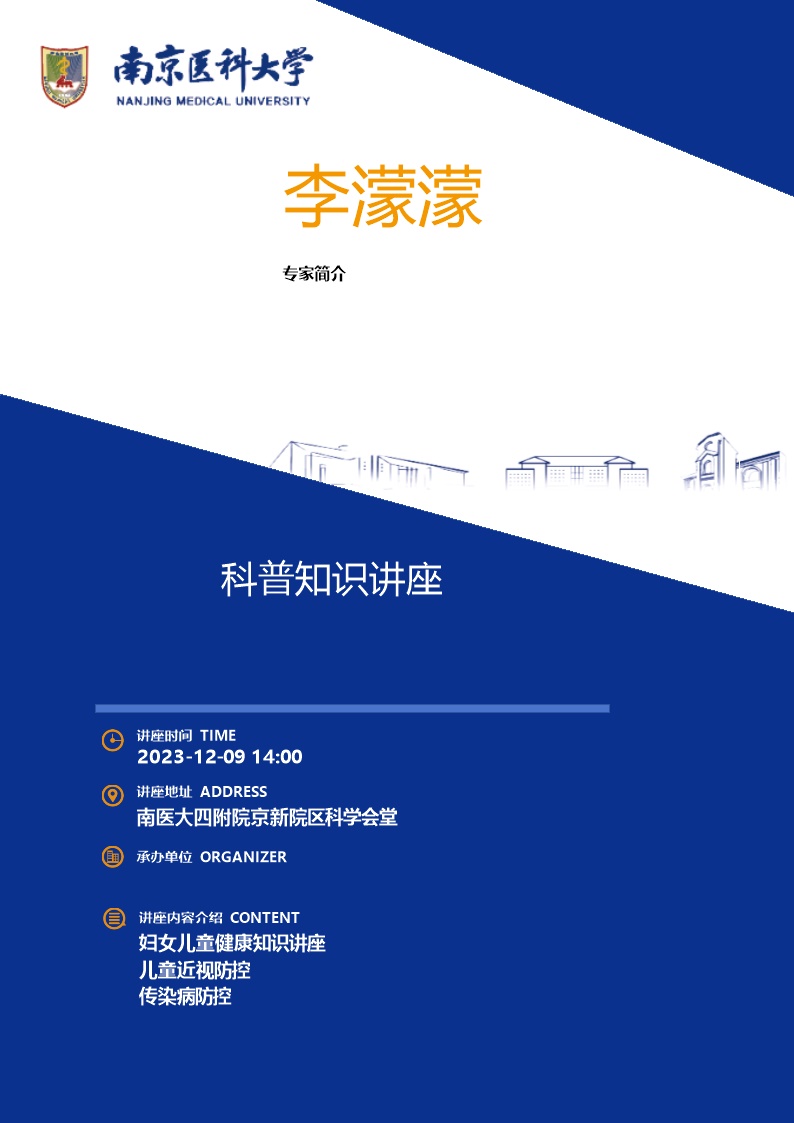 南京医科大学
NANJING MEDICAL UNIVERSITY

李濛濛

专家简介

科普知识讲座

讲座时间 TIME
2023-12-09 14:00

讲座地址 ADDRESS
南医大四附院京新院区科学会堂

承办单位 ORGANIZER

讲座内容介绍 CONTENT
妇女儿童健康知识讲座
儿童近视防控
传染病防控